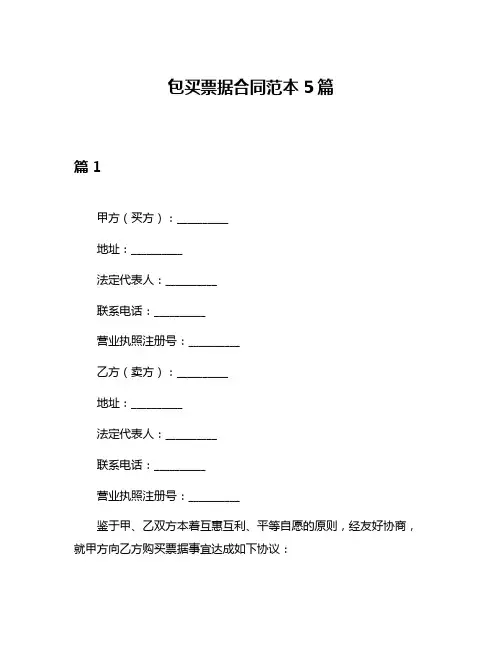 包买票据合同范本 5 篇

篇 1

甲方（买方）：__________

地址：__________

法定代表人：__________

联系电话：__________

营业执照注册号：__________

乙方（卖方）：__________

地址：__________

法定代表人：__________

联系电话：__________

营业执照注册号：__________

鉴于甲、乙双方本着互惠互利、平等自愿的原则，经友好协商，就甲方向乙方购买票据事宜达成如下协议：